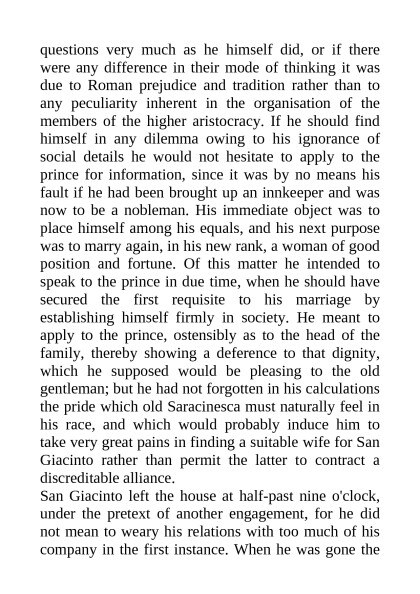 questions very much as he himself did, or if there were any difference in their mode of thinking it was due to Roman prejudice and tradition rather than to any peculiarity inherent in the organisation of the members of the higher aristocracy. If he should find himself in any dilemma owing to his ignorance of social details he would not hesitate to apply to the prince for information, since it was by no means his fault if he had been brought up an innkeeper and was now to be a nobleman. His immediate object was to place himself among his equals, and his next purpose was to marry again, in his new rank, a woman of good position and fortune. Of this matter he intended to speak to the prince in due time, when he should have secured the first requisite to his marriage by establishing himself firmly in society. He meant to apply to the prince, ostensibly as to the head of the family, thereby showing a deference to that dignity, which he supposed would be pleasing to the old gentleman; but he had not forgotten in his calculations the pride which old Saracinesca must naturally feel in his race, and which would probably induce him to take very great pains in finding a suitable wife for San Giacinto rather than permit the latter to contract a discreditable alliance.
San Giacinto left the house at half-past nine o'clock, under the pretext of another engagement, for he did not mean to weary his relations with too much of his company in the first instance. When he was gone the